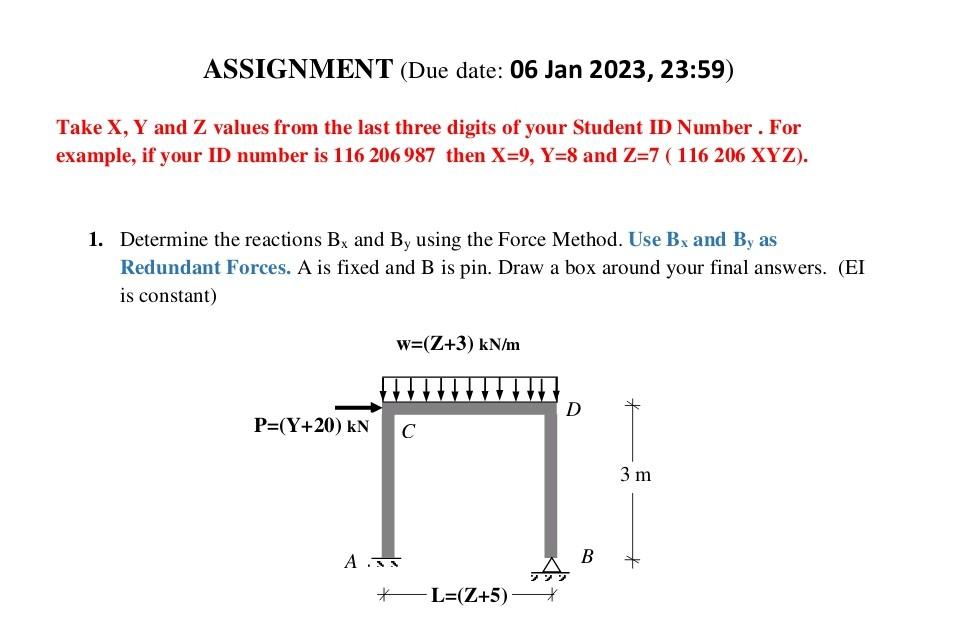 ASSIGNMENT (Due date: 06 Jan 2023, 23:59)

Take X, Y and Z values from the last three digits of your Student ID Number . For example, if your ID number is 116 206 987 then X=9, Y=8 and Z=7 ( 116 206 XYZ).

1. Determine the reactions $B_x$ and $B_y$ using the Force Method. Use $B_x$ and $B_y$ as Redundant Forces. A is fixed and B is pin. Draw a box around your final answers. (EI is constant)

w=(Z+3) kN/m

P=(Y+20) kN

C

D

3 m

A

B

L=(Z+5)